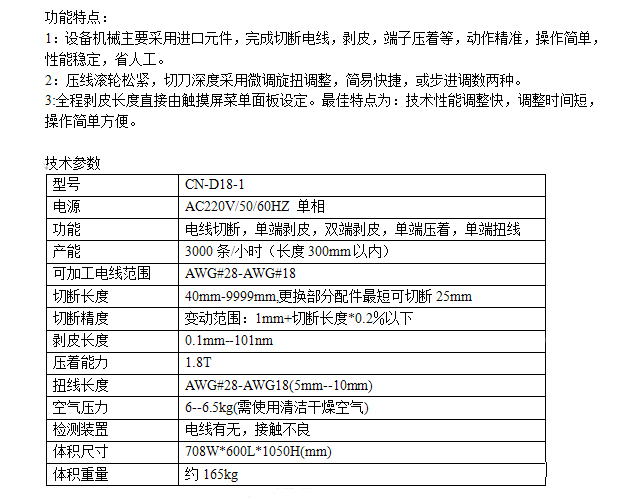 功能特点：

1：设备机械主要采用进口元件，完成切断电线，剥皮，端子压着等，动作精准，操作简单，性能稳定，省人工。

2：压线滚轮松紧，切刀深度采用微调旋扭调整，简易快捷，或步进调数两种。

3:全程剥皮长度直接由触摸屏菜单面板设定。最佳特点为：技术性能调整快，调整时间短，操作简单方便。

技术参数

| 型号 | CN-D18-1 |
|---|---|
| 电源 | AC220V/50/60HZ 单相 |
| 功能 | 电线切断，单端剥皮，双端剥皮，单端压着，单端扭线 |
| 产能 | 3000条/小时（长度300mm以内） |
| 可加工电线范围 | AWG#28-AWG#18 |
| 切断长度 | 40mm-9999mm,更换部分配件最短可切断25mm |
| 切断精度 | 变动范围：1mm+切断长度*0.2%以下 |
| 剥皮长度 | 0.1mm--101nm |
| 压着能力 | 1.8T |
| 扭线长度 | AWG#28-AWG18(5mm--10mm) |
| 空气压力 | 6--6.5kg(需使用清洁干燥空气) |
| 检测装置 | 电线有无，接触不良 |
| 体积尺寸 | 708W*600L*1050H(mm) |
| 体积重量 | 约165kg |